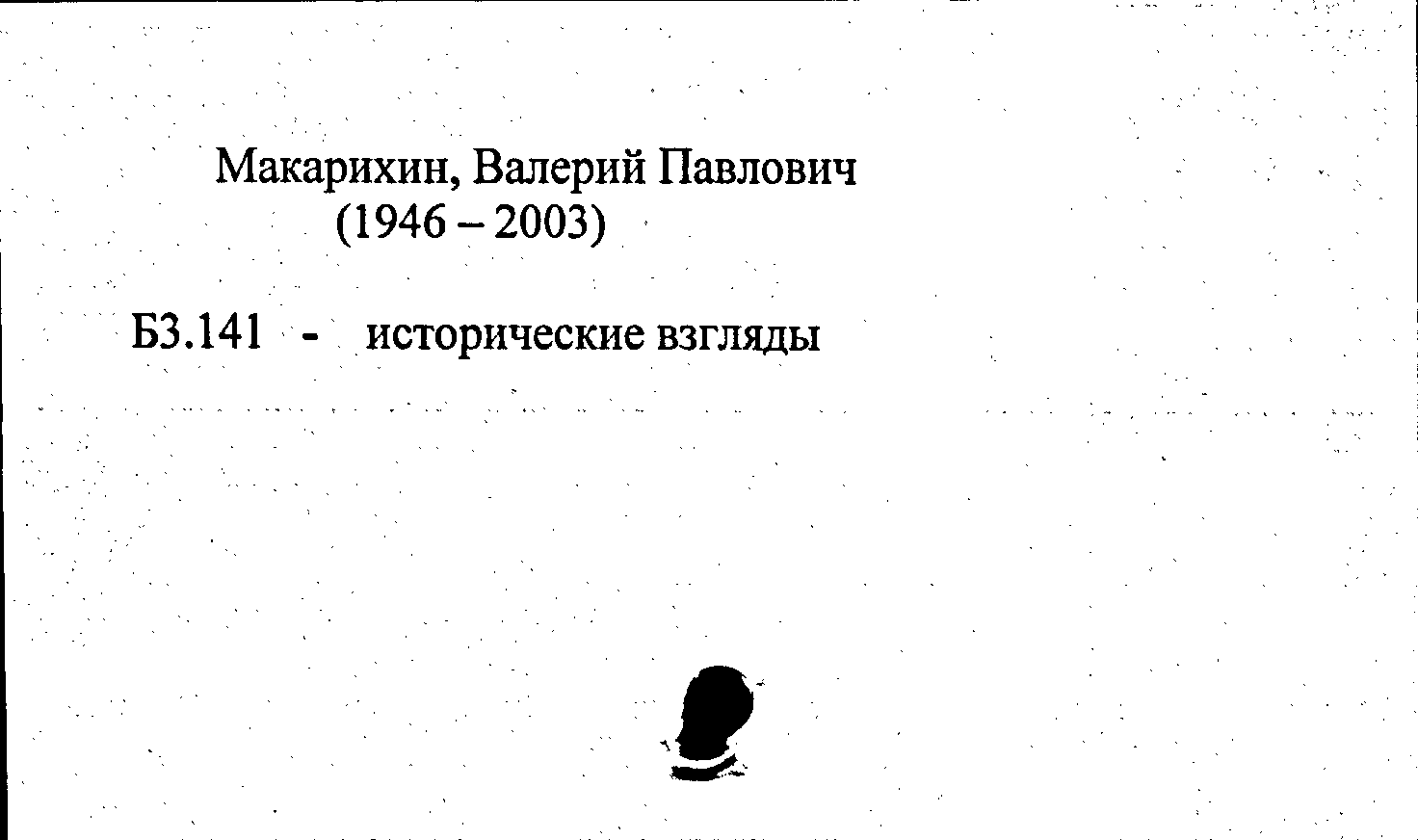 Макарихин, Валерий Павлович
(1946 – 2003)

Б3.141 - исторические взгляды